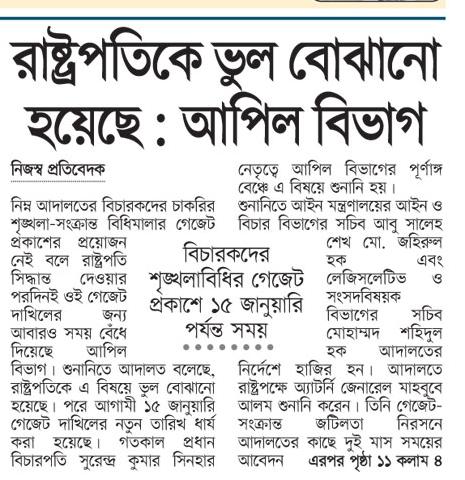 রাষ্ট্রপতিকে ভুল বোঝানো হয়েছে : আপিল বিভাগ

নিজস্ব প্রতিবেদক

নিম্ন আদালতের বিচারকদের চাকরির শৃঙ্খলা-সংক্রান্ত বিধিমালার গেজেট প্রকাশের প্রয়োজন নেই বলে রাষ্ট্রপতি সিদ্ধান্ত দেওয়ার পরদিনই ওই গেজেট দাখিলের জন্য আবারও সময় বেঁধে দিয়েছে আপিল বিভাগ। শুনানিতে আদালত বলেছে, রাষ্ট্রপতিকে এ বিষয়ে ভুল বোঝানো হয়েছে। পরে আগামী ১৫ জানুয়ারি গেজেট দাখিলের নতুন তারিখ ধার্য করা হয়েছে। গতকাল প্রধান বিচারপতি সুরেন্দ্র কুমার সিনহার নেতৃত্বে আপিল বিভাগের পূর্ণাঙ্গ বেঞ্চে এ বিষয়ে শুনানি হয়। শুনানিতে আইন মন্ত্রণালয়ের আইন ও বিচার বিভাগের সচিব আবু সালেহ শেখ মো. জহিরুল হক এবং লেজিসলেটিভ ও সংসদবিষয়ক বিভাগের সচিব মোহাম্মদ শহিদুল হক আদালতের নির্দেশে হাজির হন। আদালতে রাষ্ট্রপক্ষে অ্যাটর্নি জেনারেল মাহবুবে আলম শুনানি করেন। তিনি গেজেট-সংক্রান্ত জটিলতা নিরসনে আদালতের কাছে দুই মাস সময়ের আবেদন এরপর পৃষ্ঠা ১১ কলাম ৪

বিচারকদের শৃঙ্খলাবিধির গেজেট প্রকাশে ১৫ জানুয়ারি পর্যন্ত সময়